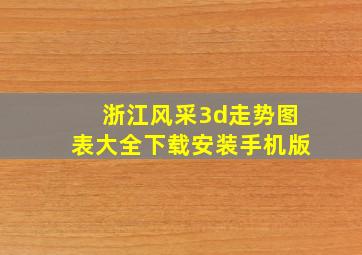 浙江风采3d走势图表大全下载安装手机版